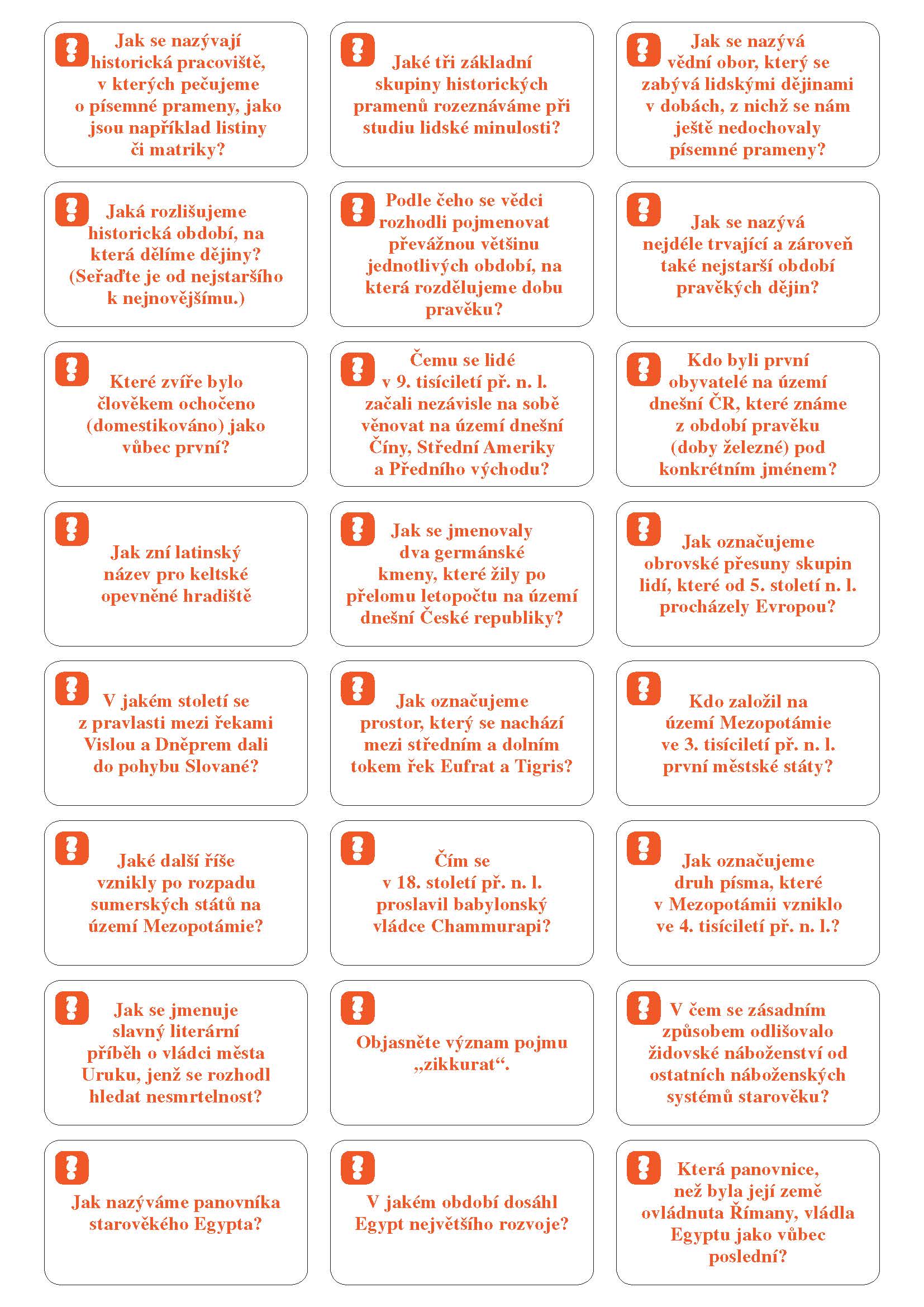 Jak se nazývají historická pracoviště, v kterých pečujeme o písemné prameny, jako jsou například listiny či matriky?

Jaké tři základní skupiny historických pramenů rozeznáváme při studiu lidské minulosti?

Jak se nazývá vědní obor, který se zabývá lidskými dějinami v dobách, z nichž se nám ještě nedochovaly písemné prameny?

Jaká rozlišujeme historická období, na která dělíme dějiny? (Seřaďte je od nejstaršího k nejnovějšímu.)

Podle čeho se vědci rozhodli pojmenovat převážnou většinu jednotlivých období, na která rozdělujeme dobu pravěku?

Jak se nazývá nejdéle trvající a zároveň také nejstarší období pravěkých dějin?

Které zvíře bylo člověkem ochočeno (domestikováno) jako vůbec první?

Čemu se lidé v 9. tisíciletí př. n. l. začali nezávisle na sobě věnovat na území dnešní Číny, Střední Ameriky a Předního východu?

Kdo byli první obyvatelé na území dnešní ČR, které známe z období pravěku (doby železné) pod konkrétním jménem?

Jak zní latinský název pro keltské opevněné hradiště

Jak se jmenovaly dva germánské kmeny, které žily po přelomu letopočtu na území dnešní České republiky?

Jak označujeme obrovské přesuny skupin lidí, které od 5. století n. l. procházely Evropou?

V jakém století se z pravlasti mezi řekami Vislou a Dněprem dali do pohybu Slované?

Jak označujeme prostor, který se nachází mezi středním a dolním tokem řek Eufrat a Tigris?

Kdo založil na území Mezopotámie ve 3. tisíciletí př. n. l. první městské státy?

Jaké další říše vznikly po rozpadu sumerských států na území Mezopotámie?

Čím se v 18. století př. n. l. proslavil babylonský vládce Chammurapi?

Jak označujeme druh písma, které v Mezopotámii vzniklo ve 4. tisíciletí př. n. l.?

Jak se jmenuje slavný literární příběh o vládci města Uruku, jenž se rozhodl hledat nesmrtelnost?

Objasněte význam pojmu „zikkurat“.

V čem se zásadním způsobem odlišovalo židovské náboženství od ostatních náboženských systémů starověku?

Jak nazýváme panovníka starověkého Egypta?

V jakém období dosáhl Egypt největšího rozvoje?

Která panovnice, než byla její země ovládnuta Římany, vládla Egyptu jako vůbec poslední?